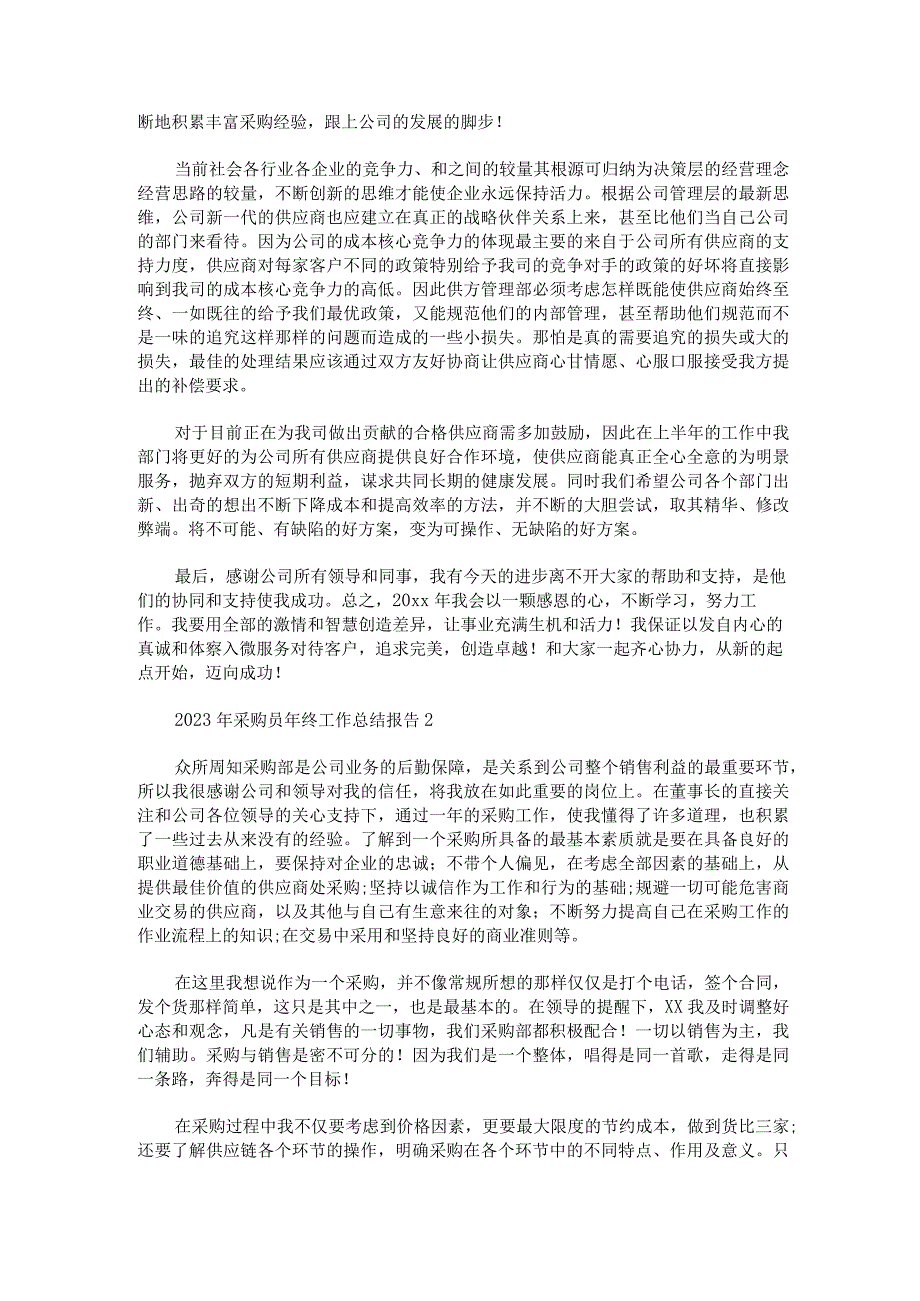 断地积累丰富采购经验，跟上公司的发展的脚步！

当前社会各行业各企业的竞争力、和之间的较量其根源可归纳为决策层的经营理念经营思路的较量，不断创新的思维才能使企业永远保持活力。根据公司管理层的最新思维，公司新一代的供应商也应建立在真正的战略伙伴关系上来，甚至比他们当自己公司的部门来看待。因为公司的成本核心竞争力的体现最主要的来自于公司所有供应商的支持力度，供应商对每家客户不同的政策特别给予我司的竞争对手的政策的好坏将直接影响到我司的成本核心竞争力的高低。因此供方管理部必须考虑怎样既能使供应商始终至终、一如既往的给予我们最优政策，又能规范他们的内部管理，甚至帮助他们规范而不是一味的追究这样那样的问题而造成的一些小损失。那怕是真的需要追究的损失或大的损失，最佳的处理结果应该通过双方友好协商让供应商心甘情愿、心服口服接受我方提出的补偿要求。

对于目前正在为我司做出贡献的合格供应商需多加鼓励，因此在上半年的工作中我部门将更好的为公司所有供应商提供良好合作环境，使供应商能真正全心全意的为明景服务，抛弃双方的短期利益，谋求共同长期的健康发展。同时我们希望公司各个部门出新、出奇的想出不断下降成本和提高效率的方法，并不断的大胆尝试，取其精华、修改弊端。将不可能、有缺陷的好方案，变为可操作、无缺陷的好方案。

最后，感谢公司所有领导和同事，我有今天的进步离不开大家的帮助和支持，是他们的协同和支持使我成功。总之，20xx 年我会以一颗感恩的心，不断学习，努力工作。我要用全部的激情和智慧创造差异，让事业充满生机和活力！我保证以发自内心的真诚和体察入微服务对待客户，追求完美，创造卓越！和大家一起齐心协力，从新的起点开始，迈向成功！

2023 年采购员年终工作总结报告 2

众所周知采购部是公司业务的后勤保障，是关系到公司整个销售利益的最重要环节，所以我很感谢公司和领导对我的信任，将我放在如此重要的岗位上。在董事长的直接关注和公司各位领导的关心支持下，通过一年的采购工作，使我懂得了许多道理，也积累了一些过去从来没有的经验。了解到一个采购所具备的最基本素质就是要在具备良好的职业道德基础上，要保持对企业的忠诚；不带个人偏见，在考虑全部因素的基础上，从提供最佳价值的供应商处采购;坚持以诚信作为工作和行为的基础;规避一切可能危害商业交易的供应商，以及其他与自己有生意来往的对象；不断努力提高自己在采购工作的作业流程上的知识;在交易中采用和坚持良好的商业准则等。

在这里我想说作为一个采购，并不像常规所想的那样仅仅是打个电话，签个合同，发个货那样简单，这只是其中之一，也是最基本的。在领导的提醒下，XX 我及时调整好心态和观念，凡是有关销售的一切事物，我们采购部都积极配合！一切以销售为主，我们辅助。采购与销售是密不可分的！因为我们是一个整体，唱得是同一首歌，走得是同一条路，奔得是同一个目标！

在采购过程中我不仅要考虑到价格因素，更要最大限度的节约成本，做到货比三家；还要了解供应链各个环节的操作，明确采购在各个环节中的不同特点、作用及意义。只